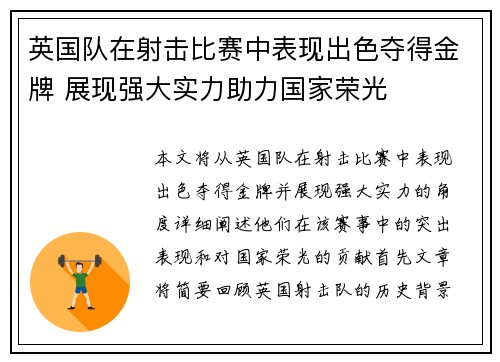 英国队在射击比赛中表现出色夺得金牌 展现强大实力助力国家荣光

本文将从英国队在射击比赛中表现出色夺得金牌并展现强大实力的角度详细阐述他们在该赛事中的突出表现和对国家荣光的贡献首先文章将简要回顾英国射击队的历史背景